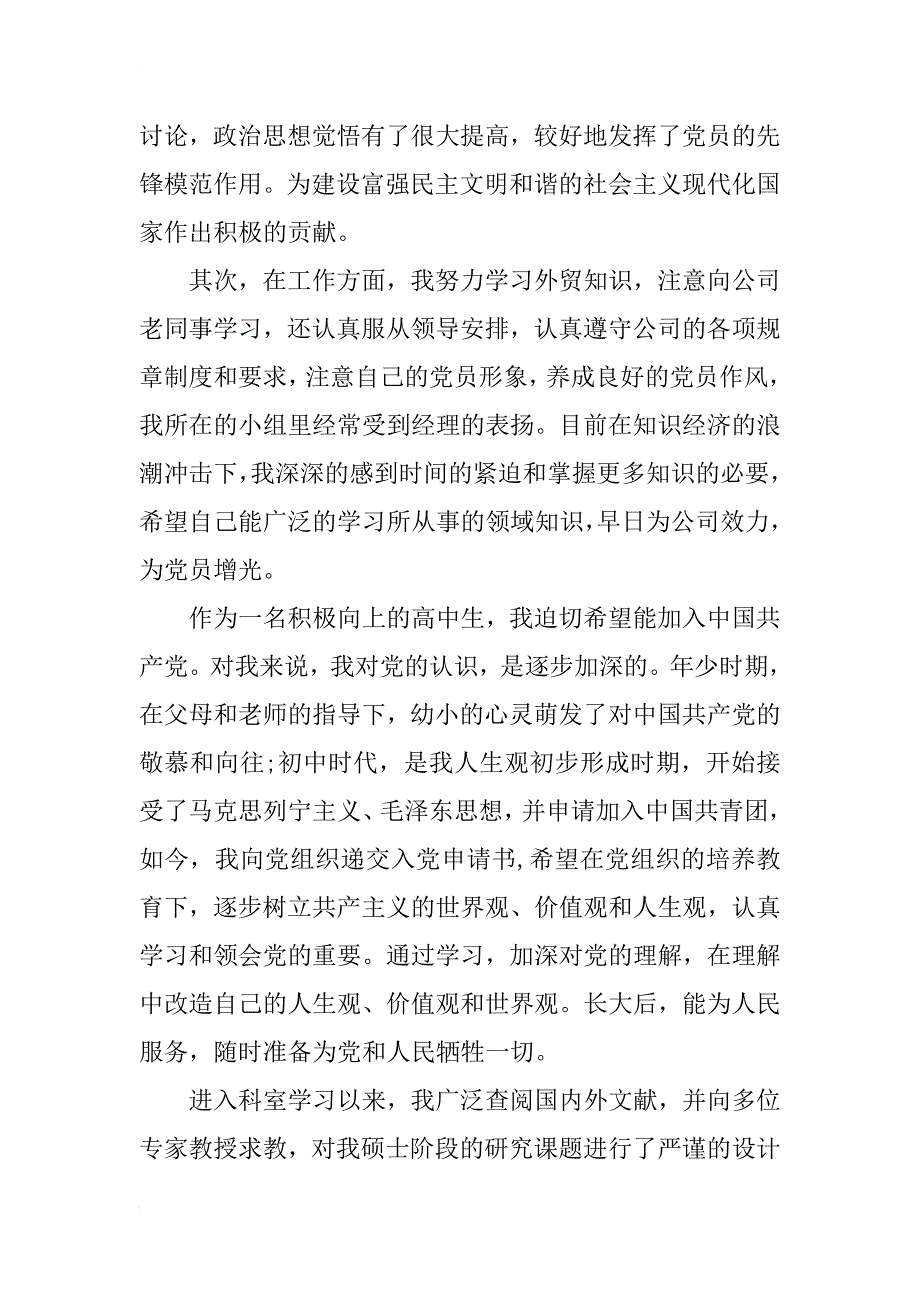 讨论，政治思想觉悟有了很大提高，较好地发挥了党员的先锋模范作用。为建设富强民主文明和谐的社会主义现代化国家作出积极的贡献。

其次，在工作方面，我努力学习外贸知识，注意向公司老同事学习，还认真服从领导安排，认真遵守公司的各项规章制度和要求，注意自己的党员形象，养成良好的党员作风，我所在的小组里经常受到经理的表扬。目前在知识经济的浪潮冲击下，我深深的感到时间的紧迫和掌握更多知识的必要，希望自己能广泛的学习所从事的领域知识，早日为公司效力，为党员增光。

作为一名积极向上的高中生，我迫切希望能加入中国共产党。对我来说，我对党的认识，是逐步加深的。年少时期，在父母和老师的指导下，幼小的心灵萌发了对中国共产党的敬慕和向往;初中时代，是我人生观初步形成时期，开始接受了马克思列宁主义、毛泽东思想，并申请加入中国共青团，如今，我向党组织递交入党申请书，希望在党组织的培养教育下，逐步树立共产主义的世界观、价值观和人生观，认真学习和领会党的重要。通过学习，加深对党的理解，在理解中改造自己的人生观、价值观和世界观。长大后，能为人民服务，随时准备为党和人民牺牲一切。

进入科室学习以来，我广泛查阅国内外文献，并向多位专家教授求教，对我硕士阶段的研究课题进行了严谨的设计